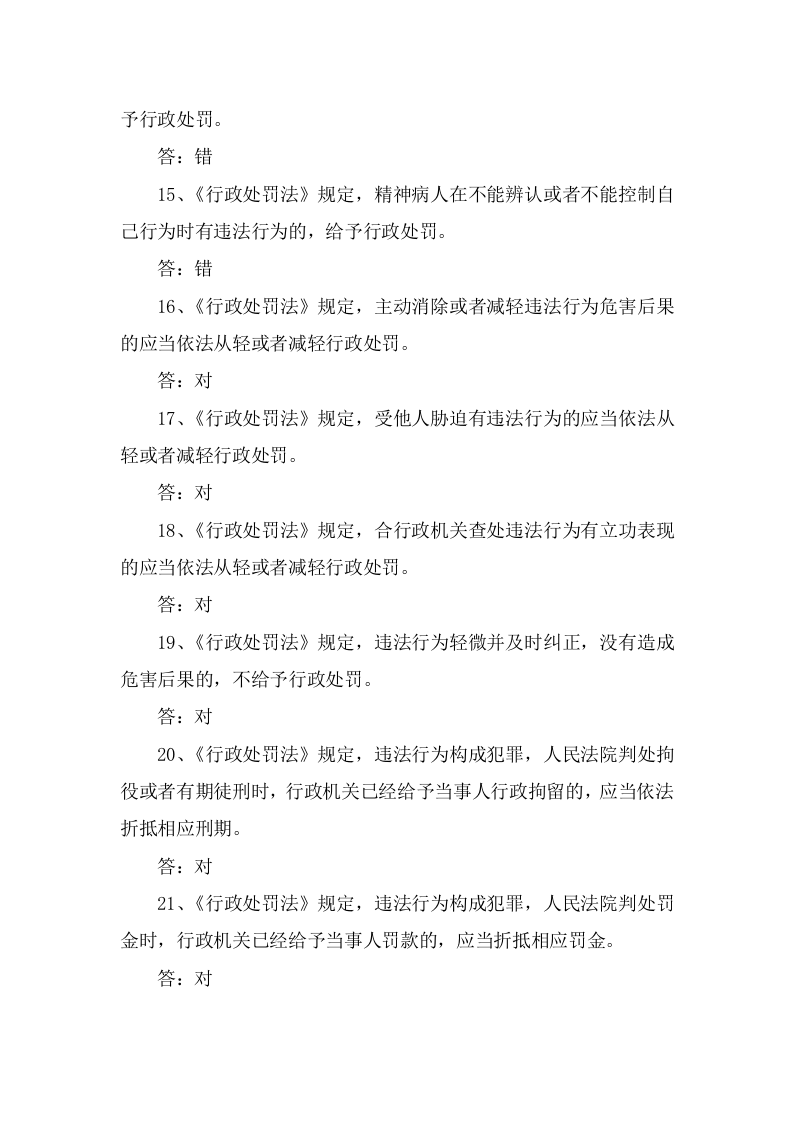 予行政处罚。

答：错

15、《行政处罚法》规定，精神病人在不能辨认或者不能控制自己行为时有违法行为的，给予行政处罚。

答：错

16、《行政处罚法》规定，主动消除或者减轻违法行为危害后果的应当依法从轻或者减轻行政处罚。

答：对

17、《行政处罚法》规定，受他人胁迫有违法行为的应当依法从轻或者减轻行政处罚。

答：对

18、《行政处罚法》规定，合行政机关查处违法行为有立功表现的应当依法从轻或者减轻行政处罚。

答：对

19、《行政处罚法》规定，违法行为轻微并及时纠正，没有造成危害后果的，不给予行政处罚。

答：对

20、《行政处罚法》规定，违法行为构成犯罪，人民法院判处拘役或者有期徒刑时，行政机关已经给予当事人行政拘留的，应当依法折抵相应刑期。

答：对

21、《行政处罚法》规定，违法行为构成犯罪，人民法院判处罚金时，行政机关已经给予当事人罚款的，应当折抵相应罚金。

答：对